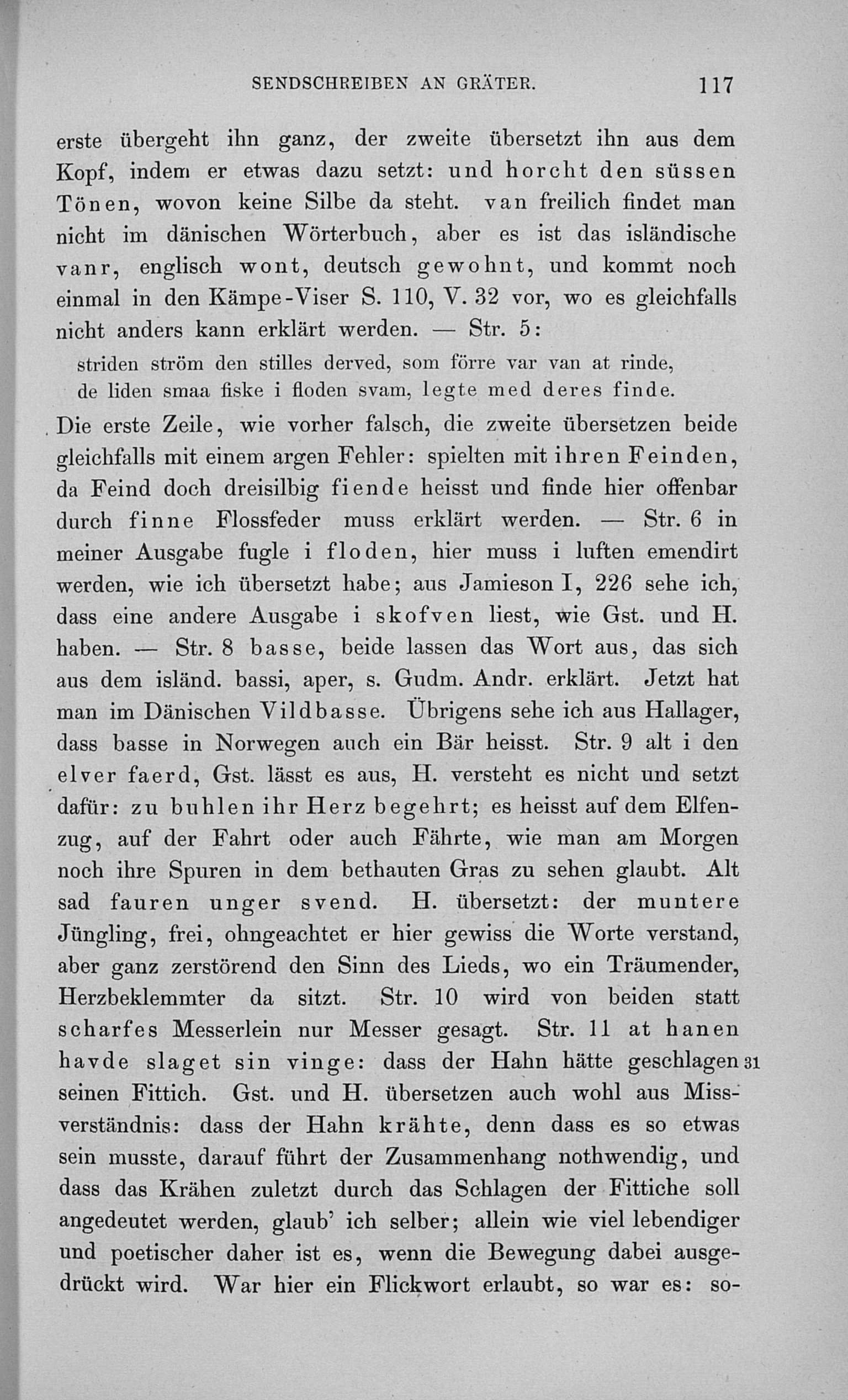 SENDSCHREIBEN AN GRÄTER. 117

erste übergeht ihn ganz, der zweite übersetzt ihn aus dem Kopf, indem er etwas dazu setzt: und horcht den süssen Tönen, wovon keine Silbe da steht. van freilich findet man nicht im dänischen Wörterbuch, aber es ist das isländische vanr, englisch wont, deutsch gewohnt, und kommt noch einmal in den Kämpe-Viser S. 110, V. 32 vor, wo es gleichfalls nicht anders kann erklärt werden. — Str. 5:

striden ström den stilles derved, som förre var van at rinde,
de liden smaa fiske i floden svam, legte med deres finde.

Die erste Zeile, wie vorher falsch, die zweite übersetzen beide gleichfalls mit einem argen Fehler: spielten mit ihren Feinden, da Feind doch dreisilbig fiende heisst und finde hier offenbar durch finne Flossfeder muss erklärt werden. — Str. 6 in meiner Ausgabe fugle i floden, hier muss i luften emendirt werden, wie ich übersetzt habe; aus Jamieson I, 226 sehe ich, dass eine andere Ausgabe i skofven liest, wie Gst. und H. haben. — Str. 8 basse, beide lassen das Wort aus, das sich aus dem isländ. bassi, aper, s. Gudm. Andr. erklärt. Jetzt hat man im Dänischen Vildbasse. Übrigens sehe ich aus Hallager, dass basse in Norwegen auch ein Bär heisst. Str. 9 alt i den elver faerd, Gst. lässt es aus, H. versteht es nicht und setzt dafür: zu buhlen ihr Herz begehrt; es heisst auf dem Elfenzug, auf der Fahrt oder auch Fährte, wie man am Morgen noch ihre Spuren in dem bethauten Gras zu sehen glaubt. Alt sad fauren unger svend. H. übersetzt: der muntere Jüngling, frei, ohngeachtet er hier gewiss die Worte verstand, aber ganz zerstörend den Sinn des Lieds, wo ein Träumender, Herzbeklemmter da sitzt. Str. 10 wird von beiden statt scharfes Messerlein nur Messer gesagt. Str. 11 at hanen havde slaget sin vinge: dass der Hahn hätte geschlagen 31 seinen Fittich. Gst. und H. übersetzen auch wohl aus Missverständnis: dass der Hahn krähte, denn dass es so etwas sein musste, darauf führt der Zusammenhang nothwendig, und dass das Krähen zuletzt durch das Schlagen der Fittiche soll angedeutet werden, glaub' ich selber; allein wie viel lebendiger und poetischer daher ist es, wenn die Bewegung dabei ausgedrückt wird. War hier ein Flickwort erlaubt, so war es: so-